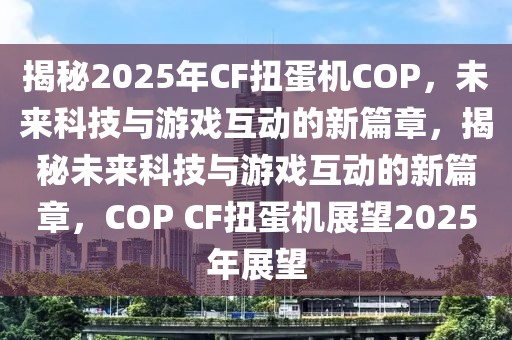 揭秘2025年CF扭蛋机COP，未来科技与游戏互动的新篇章，揭秘未来科技与游戏互动的新篇章，COP CF扭蛋机展望2025年展望